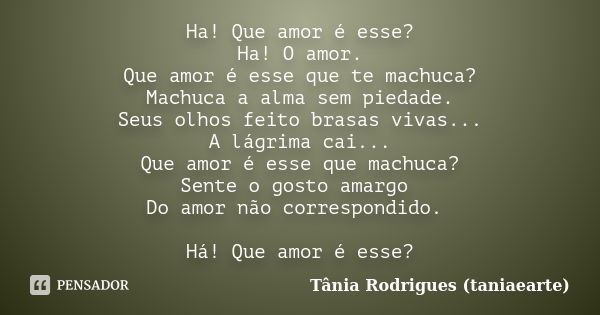 Ha! Que amor é esse?
Ha! O amor.
Que amor é esse que te machuca?
Machuca a alma sem piedade.
Seus olhos feito brasas vivas...
A lágrima cai...
Que amor é esse que machuca?
Sente o gosto amargo
Do amor não correspondido.

Há! Que amor é esse?

PENSADOR

Tânia Rodrigues (taniaearte)